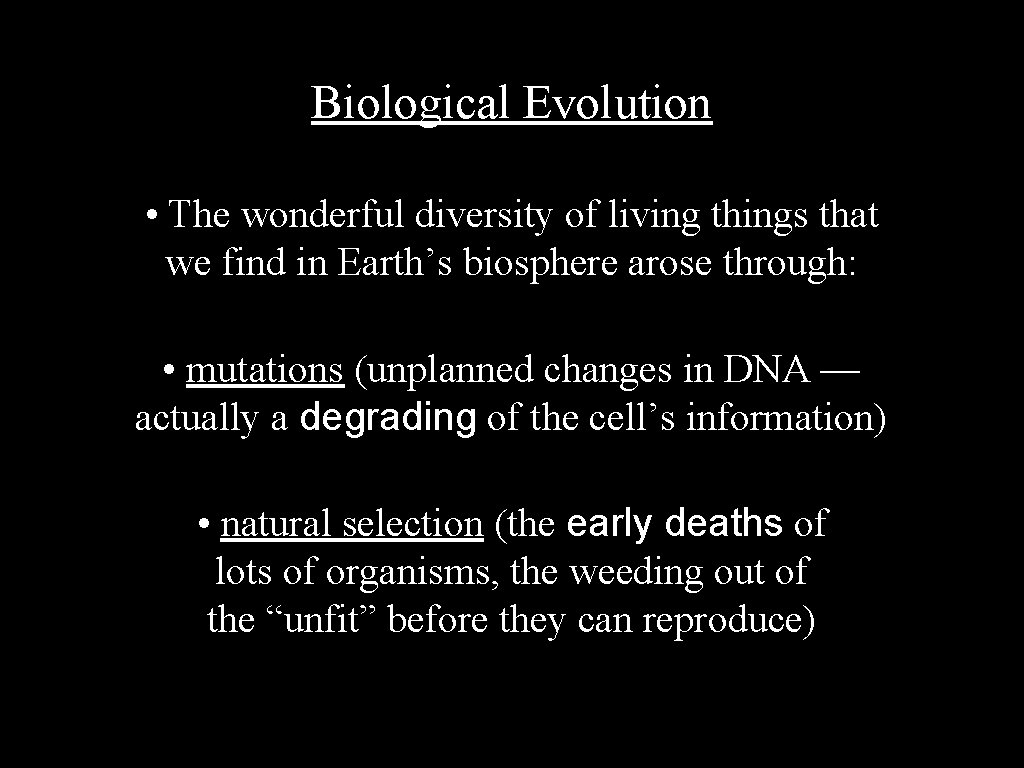 Biological Evolution

• The wonderful diversity of living things that we find in Earth's biosphere arose through:

• mutations (unplanned changes in DNA — actually a degrading of the cell's information)

• natural selection (the early deaths of lots of organisms, the weeding out of the "unfit" before they can reproduce)